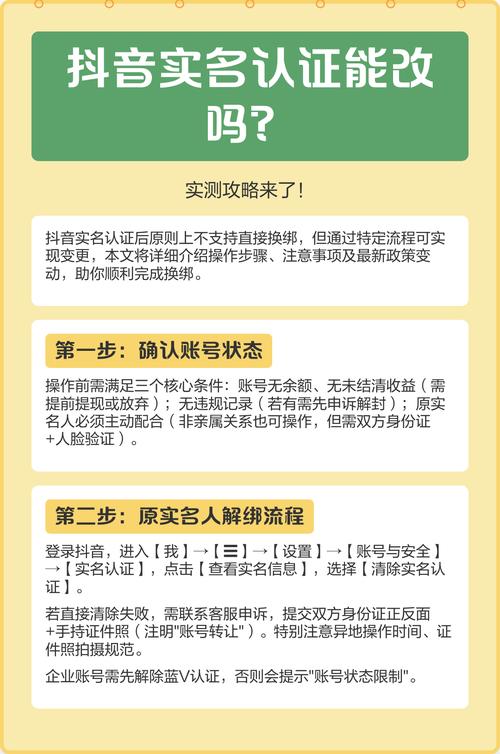 抖音实名认证能改吗?

实测攻略来了!

抖音实名认证后原则上不支持直接换绑，但通过特定流程可实现变更，本文将详细介绍操作步骤、注意事项及最新政策变动，助你顺利完成换绑。

第一步：确认账号状态

操作前需满足三个核心条件：账号无余额、无未结清收益（需提前提现或放弃）；无违规记录（若有需先申诉解封）；原实名人必须主动配合（非亲属关系也可操作，但需双方身份证+人脸验证）。

第二步：原实名人解绑流程

登录抖音，进入【我】→【☰】→【设置】→【账号与安全】→【实名认证】，点击【查看实名信息】，选择【清除实名认证】。

若直接清除失败，需联系客服申诉，提交双方身份证正反面+手持证件照（注明"账号转让"）。特别注意异地操作时间、证件照拍摄规范。

企业账号需先解除蓝V认证，否则会提示"账号状态限制"。